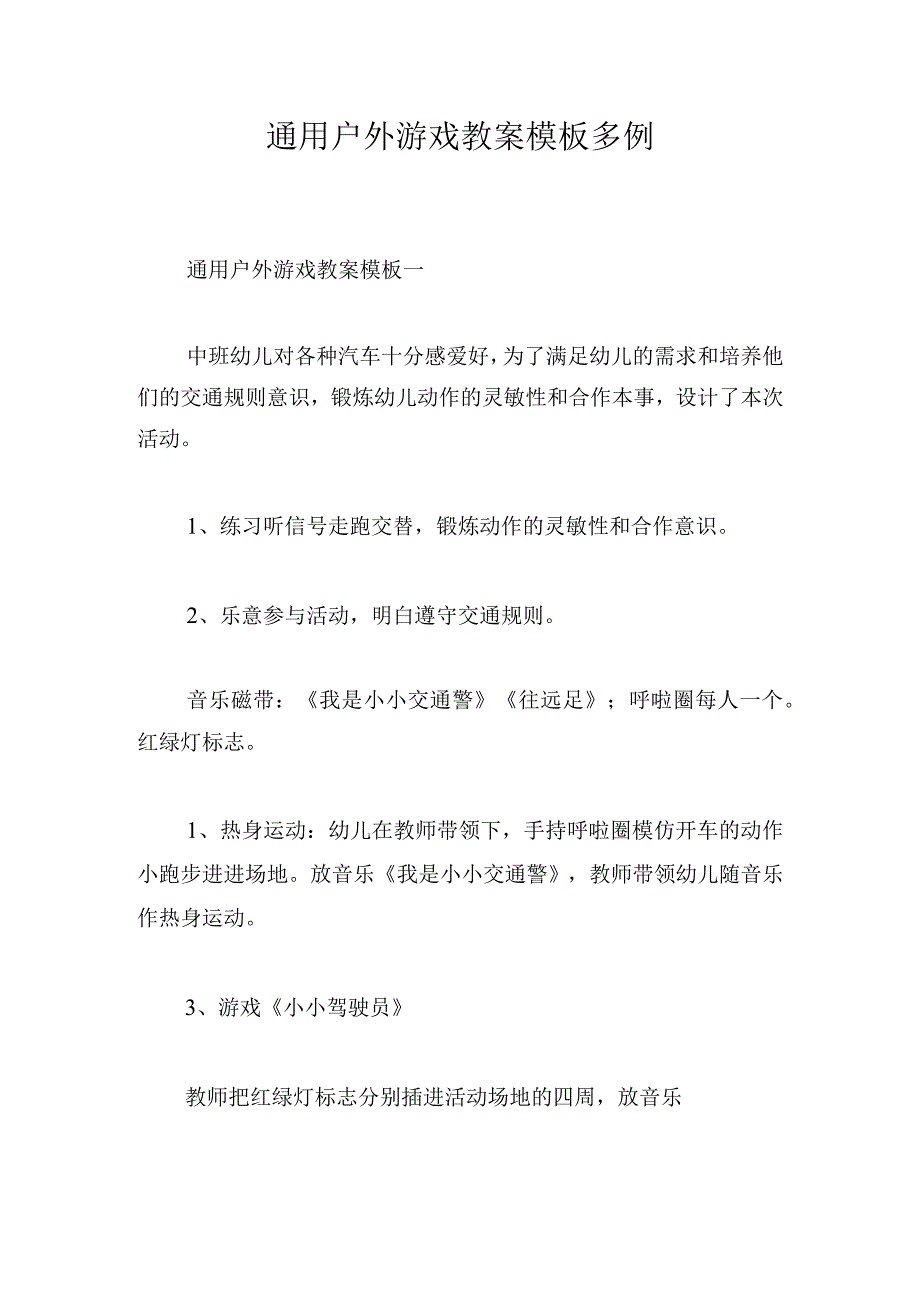 通用户外游戏教案模板多例

通用户外游戏教案模板一

中班幼儿对各种汽车十分感爱好，为了满足幼儿的需求和培养他们的交通规则意识，锻炼幼儿动作的灵敏性和合作本事，设计了本次活动。

1、练习听信号走跑交替，锻炼动作的灵敏性和合作意识。

2、乐意参与活动，明白遵守交通规则。

音乐磁带：《我是小小交通警》《往远足》；呼啦圈每人一个。红绿灯标志。

1、热身运动：幼儿在教师带领下，手持呼啦圈模仿开车的动作小跑步进进场地。放音乐《我是小小交通警》，教师带领幼儿随音乐作热身运动。

3、游戏《小小驾驶员》

教师把红绿灯标志分别插进活动场地的四周，放音乐